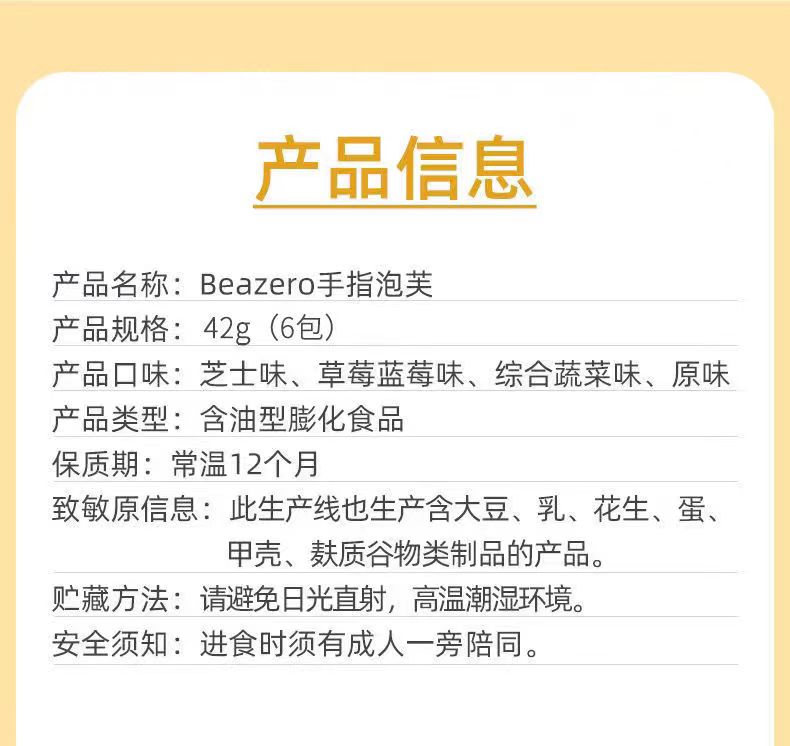 产品信息

产品名称：Beazero手指泡芙

产品规格：42g（6包）

产品口味：芝士味、草莓蓝莓味、综合蔬菜味、原味

产品类型：含油型膨化食品

保质期：常温12个月

致敏原信息：此生产线也生产含大豆、乳、花生、蛋、甲壳、麸质谷物类制品的产品。

贮藏方法：请避免日光直射，高温潮湿环境。

安全须知：进食时须有成人一旁陪同。